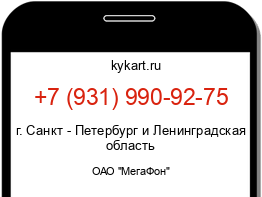 kykart.ru

+7 (931) 990-92-75

г. Санкт - Петербург и Ленинградская область

ОАО "МегаФон"